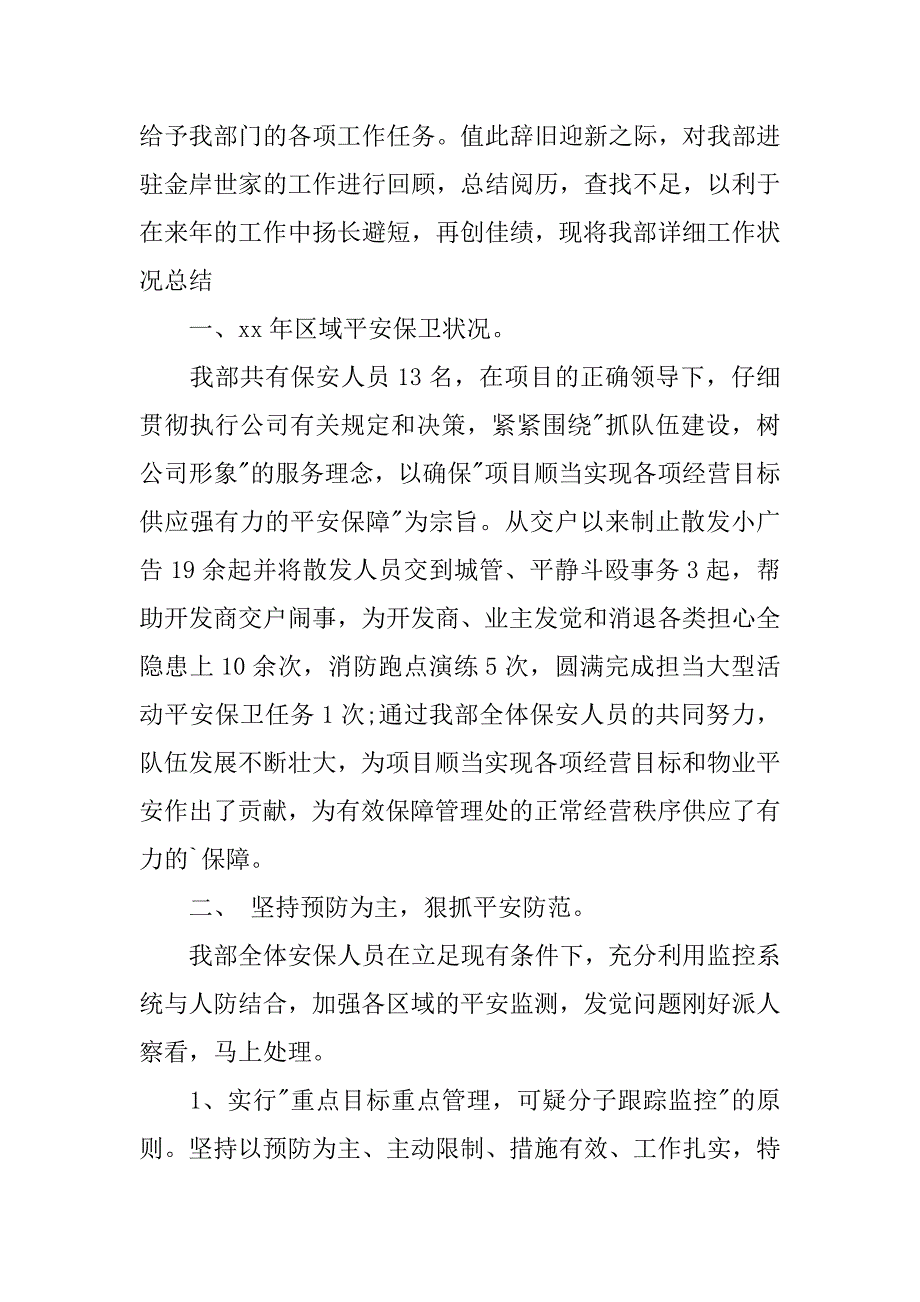 给予我部门的各项工作任务。值此辞旧迎新之际，对我部进驻金岸世家的工作进行回顾，总结阅历，查找不足，以利于在来年的工作中扬长避短，再创佳绩，现将我部详细工作状况总结

一、xx 年区域平安保卫状况。

我部共有保安人员 13 名，在项目的正确领导下，仔细贯彻执行公司有关规定和决策，紧紧围绕"抓队伍建设，树公司形象"的服务理念，以确保"项目顺当实现各项经营目标供应强有力的平安保障"为宗旨。从交户以来制止散发小广告 19 余起并将散发人员交到城管、平静斗殴事务 3 起，帮助开发商交户闹事，为开发商、业主发觉和消退各类担心全隐患上 10 余次，消防跑点演练 5 次，圆满完成担当大型活动平安保卫任务 1 次;通过我部全体保安人员的共同努力，队伍发展不断壮大，为项目顺当实现各项经营目标和物业平安作出了贡献，为有效保障管理处的正常经营秩序供应了有力的`保障。

二、 坚持预防为主，狠抓平安防范。

我部全体安保人员在立足现有条件下，充分利用监控系统与人防结合，加强各区域的平安监测，发觉问题刚好派人察看，马上处理。

1、实行"重点目标重点管理，可疑分子跟踪监控"的原则。坚持以预防为主、主动限制、措施有效、工作扎实，特